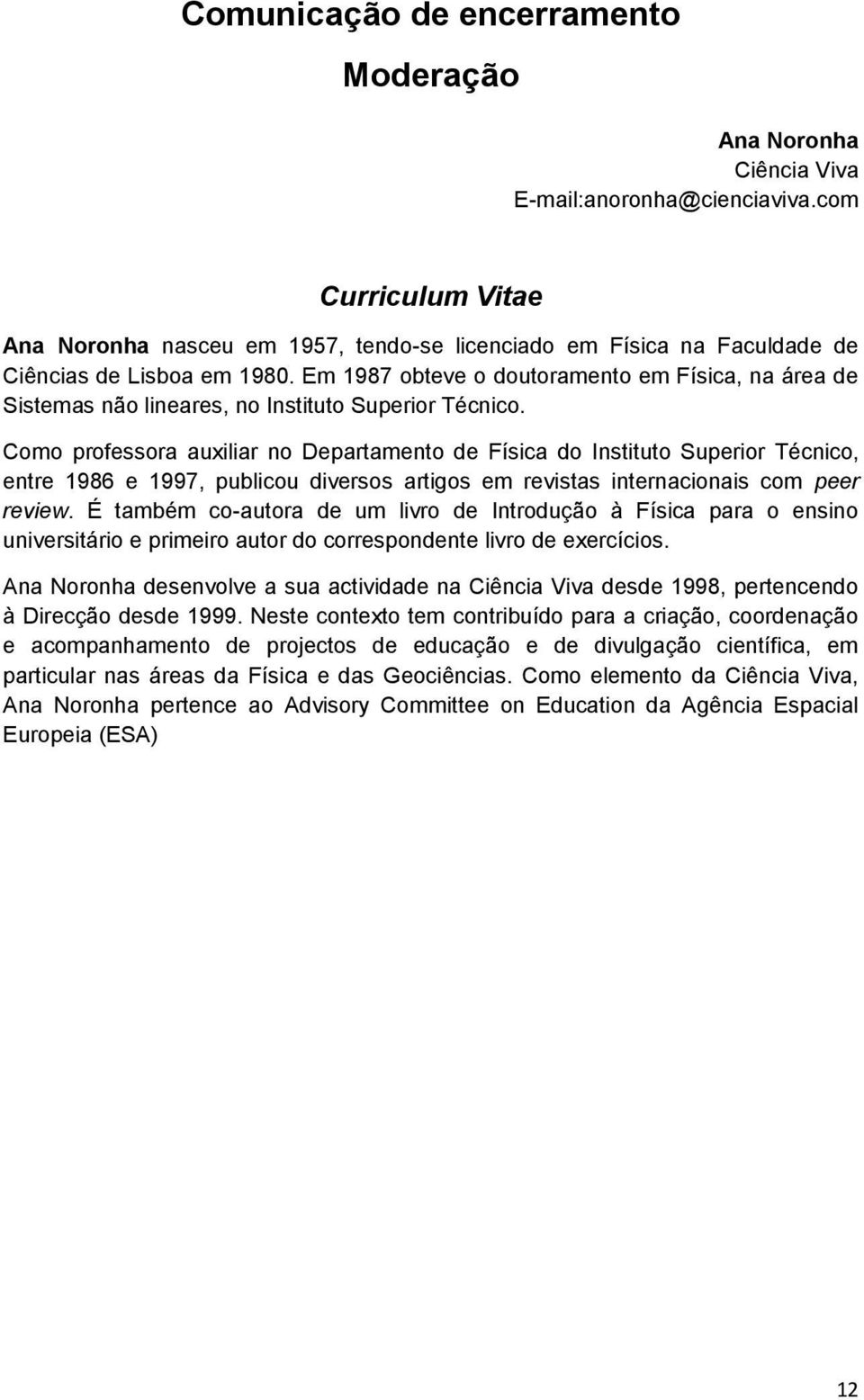 Comunicação de encerramento

Moderação

Ana Noronha
Ciência Viva
E-mail:anoronha@cienciaviva.com

Curriculum Vitae

Ana Noronha nasceu em 1957, tendo-se licenciado em Física na Faculdade de Ciências de Lisboa em 1980. Em 1987 obteve o doutoramento em Física, na área de Sistemas não lineares, no Instituto Superior Técnico.

Como professora auxiliar no Departamento de Física do Instituto Superior Técnico, entre 1986 e 1997, publicou diversos artigos em revistas internacionais com peer review. É também co-autora de um livro de Introdução à Física para o ensino universitário e primeiro autor do correspondente livro de exercícios.

Ana Noronha desenvolve a sua actividade na Ciência Viva desde 1998, pertencendo à Direcção desde 1999. Neste contexto tem contribuído para a criação, coordenação e acompanhamento de projectos de educação e de divulgação científica, em particular nas áreas da Física e das Geociências. Como elemento da Ciência Viva, Ana Noronha pertence ao Advisory Committee on Education da Agência Espacial Europeia (ESA)

12